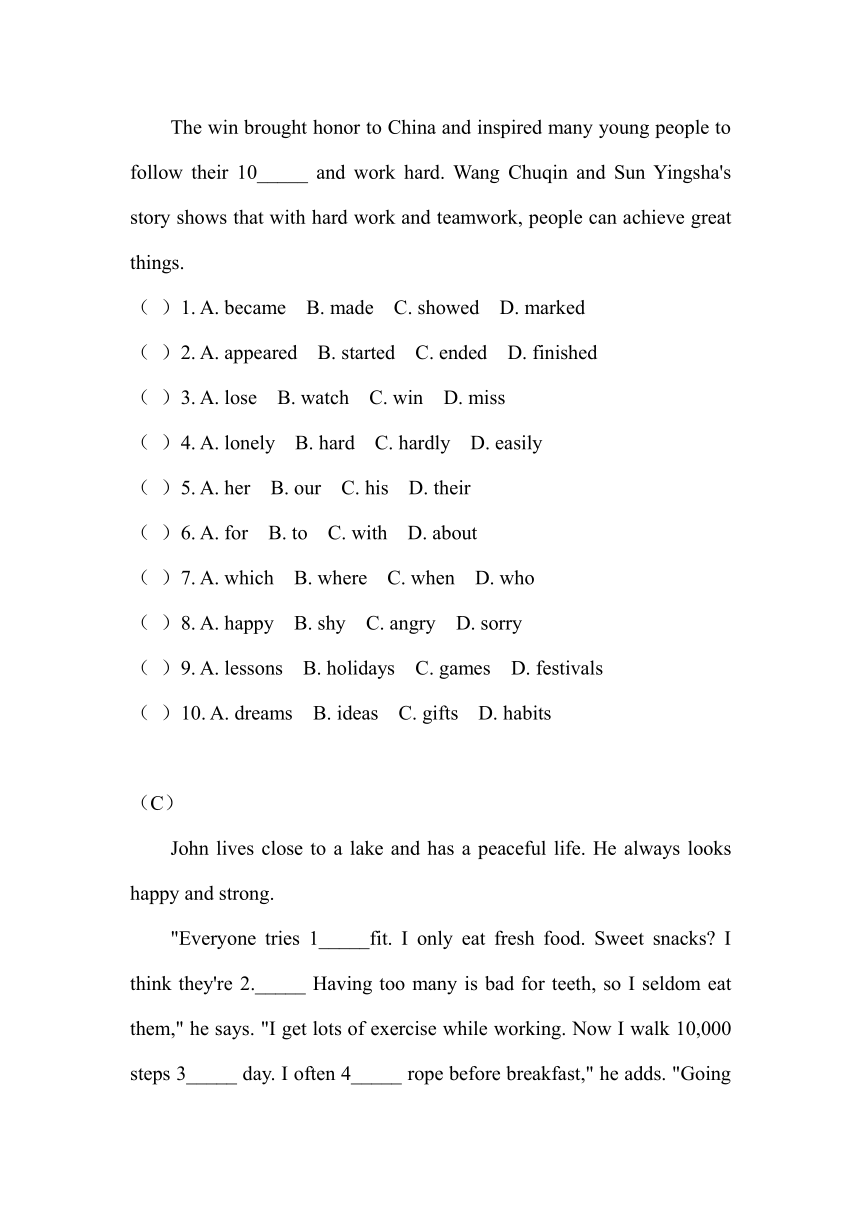 The win brought honor to China and inspired many young people to follow their 10_____ and work hard. Wang Chuqin and Sun Yingsha's story shows that with hard work and teamwork, people can achieve great things.

（ ）1. A. became B. made C. showed D. marked

（ ）2. A. appeared B. started C. ended D. finished

（ ）3. A. lose B. watch C. win D. miss

（ ）4. A. lonely B. hard C. hardly D. easily

（ ）5. A. her B. our C. his D. their

（ ）6. A. for B. to C. with D. about

（ ）7. A. which B. where C. when D. who

（ ）8. A. happy B. shy C. angry D. sorry

（ ）9. A. lessons B. holidays C. games D. festivals

（ ）10. A. dreams B. ideas C. gifts D. habits

（C）

John lives close to a lake and has a peaceful life. He always looks happy and strong.

"Everyone tries 1_____fit. I only eat fresh food. Sweet snacks? I think they're 2._____ Having too many is bad for teeth, so I seldom eat them," he says. "I get lots of exercise while working. Now I walk 10,000 steps 3_____ day. I often 4_____ rope before breakfast," he adds. "Going